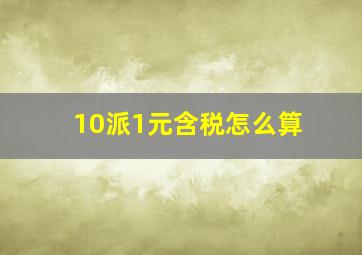 10派1元含税怎么算